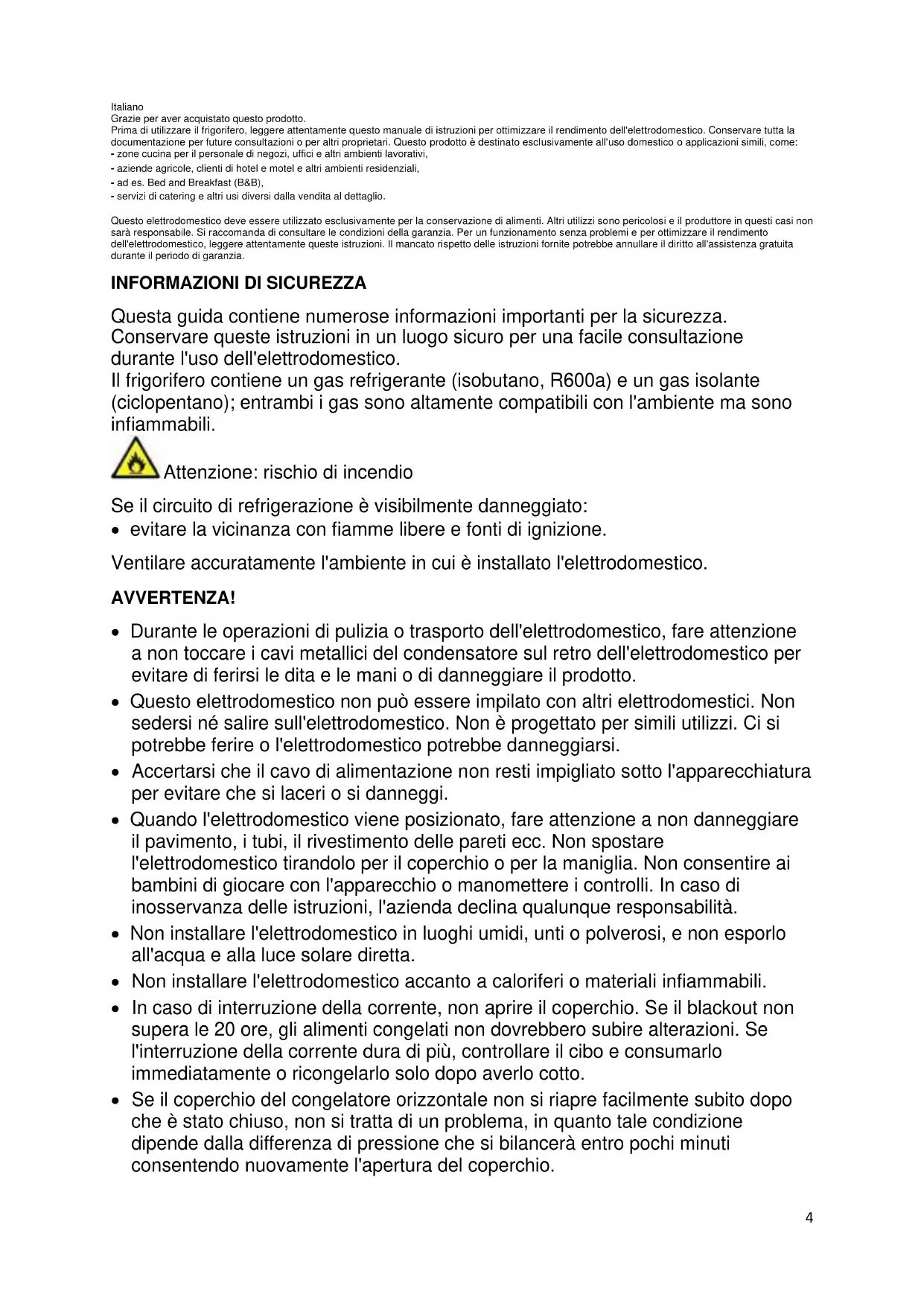 Italiano
Grazie per aver acquistato questo prodotto.
Prima di utilizzare il frigorifero, leggere attentamente questo manuale di istruzioni per ottimizzare il rendimento dell'elettrodomestico. Conservare tutta la documentazione per future consultazioni o per altri proprietari. Questo prodotto è destinato esclusivamente all'uso domestico o applicazioni simili, come:
- zone cucina per il personale di negozi, uffici e altri ambienti lavorativi,
- aziende agricole, clienti di hotel e motel e altri ambienti residenziali,
- ad es. Bed and Breakfast (B&B),
- servizi di catering e altri usi diversi dalla vendita al dettaglio.

Questo elettrodomestico deve essere utilizzato esclusivamente per la conservazione di alimenti. Altri utilizzi sono pericolosi e il produttore in questi casi non sarà responsabile. Si raccomanda di consultare le condizioni della garanzia. Per un funzionamento senza problemi e per ottimizzare il rendimento dell'elettrodomestico, leggere attentamente queste istruzioni. Il mancato rispetto delle istruzioni fornite potrebbe annullare il diritto all'assistenza gratuita durante il periodo di garanzia.

INFORMAZIONI DI SICUREZZA

Questa guida contiene numerose informazioni importanti per la sicurezza. Conservare queste istruzioni in un luogo sicuro per una facile consultazione durante l'uso dell'elettrodomestico.
Il frigorifero contiene un gas refrigerante (isobutano, R600a) e un gas isolante (ciclopentano); entrambi i gas sono altamente compatibili con l'ambiente ma sono infiammabili.

Attenzione: rischio di incendio

Se il circuito di refrigerazione è visibilmente danneggiato:
• evitare la vicinanza con fiamme libere e fonti di ignizione.

Ventilare accuratamente l'ambiente in cui è installato l'elettrodomestico.

AVVERTENZA!

• Durante le operazioni di pulizia o trasporto dell'elettrodomestico, fare attenzione a non toccare i cavi metallici del condensatore sul retro dell'elettrodomestico per evitare di ferirsi le dita e le mani o di danneggiare il prodotto.
• Questo elettrodomestico non può essere impilato con altri elettrodomestici. Non sedersi né salire sull'elettrodomestico. Non è progettato per simili utilizzi. Ci si potrebbe ferire o l'elettrodomestico potrebbe danneggiarsi.
• Accertarsi che il cavo di alimentazione non resti impigliato sotto l'apparecchiatura per evitare che si laceri o si danneggi.
• Quando l'elettrodomestico viene posizionato, fare attenzione a non danneggiare il pavimento, i tubi, il rivestimento delle pareti ecc. Non spostare l'elettrodomestico tirandolo per il coperchio o per la maniglia. Non consentire ai bambini di giocare con l'apparecchio o manomettere i controlli. In caso di inosservanza delle istruzioni, l'azienda declina qualunque responsabilità.
• Non installare l'elettrodomestico in luoghi umidi, unti o polverosi, e non esporlo all'acqua e alla luce solare diretta.
• Non installare l'elettrodomestico accanto a caloriferi o materiali infiammabili.
• In caso di interruzione della corrente, non aprire il coperchio. Se il blackout non supera le 20 ore, gli alimenti congelati non dovrebbero subire alterazioni. Se l'interruzione della corrente dura di più, controllare il cibo e consumarlo immediatamente o ricongelarlo solo dopo averlo cotto.
• Se il coperchio del congelatore orizzontale non si riapre facilmente subito dopo che è stato chiuso, non si tratta di un problema, in quanto tale condizione dipende dalla differenza di pressione che si bilancerà entro pochi minuti consentendo nuovamente l'apertura del coperchio.

4